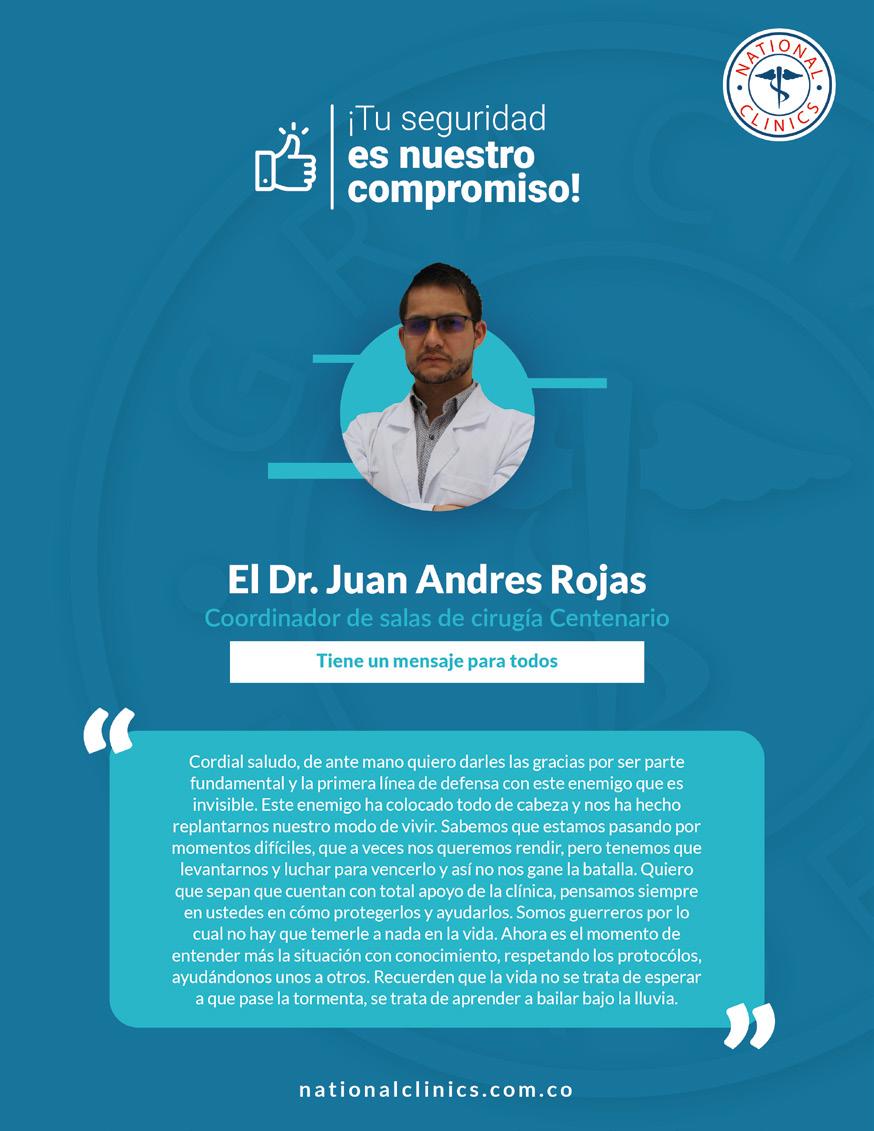 NATIONAL CLINICS

¡Tu seguridad es nuestro compromiso!

El Dr. Juan Andres Rojas

Coordinador de salas de cirugía Centenario

Tiene un mensaje para todos

“

Cordial saludo, de ante mano quiero darles las gracias por ser parte fundamental y la primera línea de defensa con este enemigo que es invisible. Este enemigo ha colocado todo de cabeza y nos ha hecho replantarnos nuestro modo de vivir. Sabemos que estamos pasando por momentos difíciles, que a veces nos queremos rendir, pero tenemos que levantarnos y luchar para vencerlo y así no nos gane la batalla. Quiero que sepan que cuentan con total apoyo de la clínica, pensamos siempre en ustedes en cómo protegerlos y ayudarlos. Somos guerreros por lo cual no hay que temerle a nada en la vida. Ahora es el momento de entender más la situación con conocimiento, respetando los protocólos, ayudándonos unos a otros. Recuerden que la vida no se trata de esperar a que pase la tormenta, se trata de aprender a bailar bajo la lluvia.

”

nationalclinics.com.co